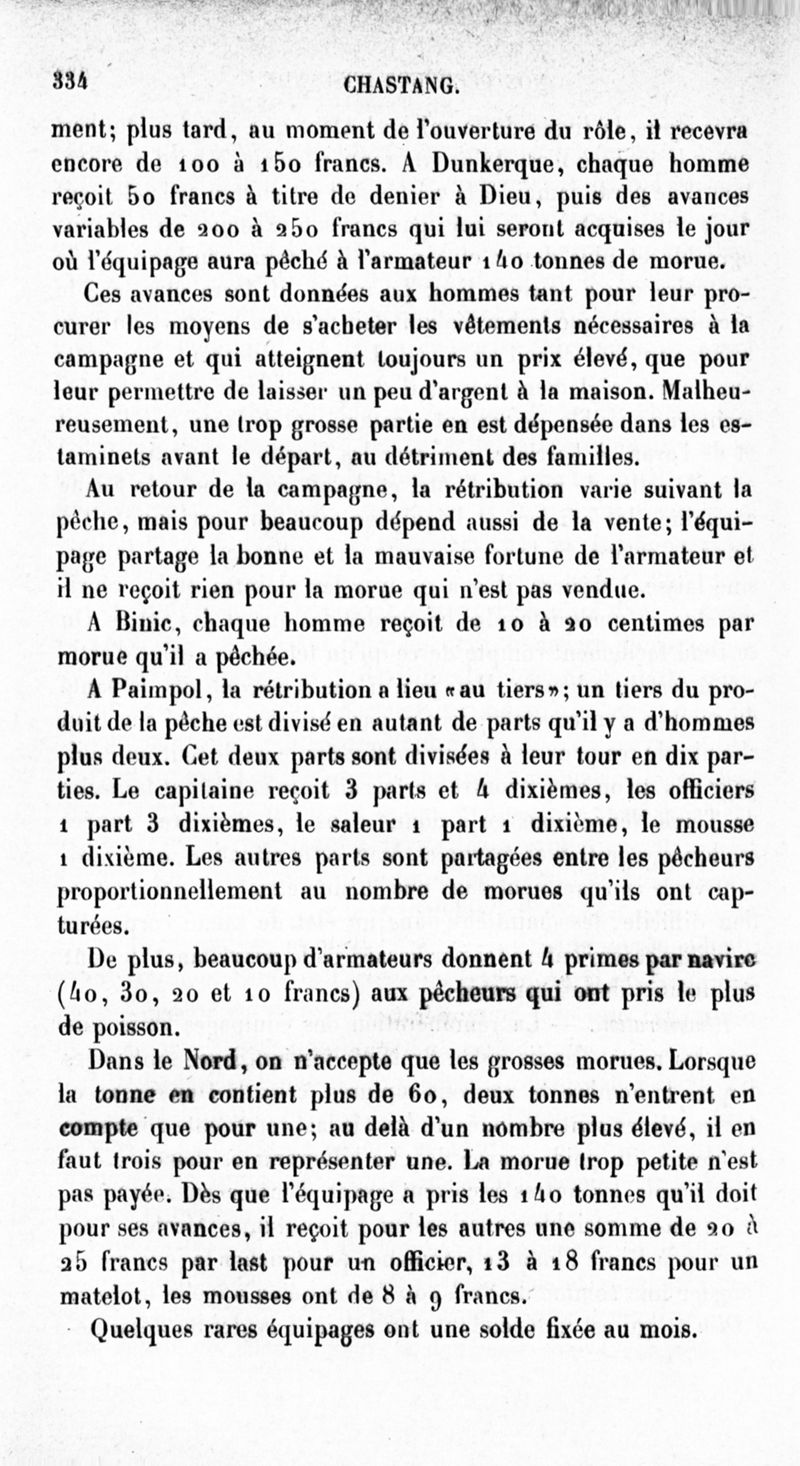 334 CHASTANG.

ment; plus tard, au moment de l'ouverture du rôle, il recevra encore de 100 à 150 francs. A Dunkerque, chaque homme reçoit 50 francs à titre de denier à Dieu, puis des avances variables de 200 à 250 francs qui lui seront acquises le jour où l'équipage aura pêché à l'armateur 140 tonnes de morue.

Ces avances sont données aux hommes tant pour leur procurer les moyens de s'acheter les vêtements nécessaires à la campagne et qui atteignent toujours un prix élevé, que pour leur permettre de laisser un peu d'argent à la maison. Malheureusement, une trop grosse partie en est dépensée dans les estaminets avant le départ, au détriment des familles.

Au retour de la campagne, la rétribution varie suivant la pêche, mais pour beaucoup dépend aussi de la vente; l'équipage partage la bonne et la mauvaise fortune de l'armateur et il ne reçoit rien pour la morue qui n'est pas vendue.

A Binic, chaque homme reçoit de 10 à 20 centimes par morue qu'il a pêchée.

A Paimpol, la rétribution a lieu «au tiers»; un tiers du produit de la pêche est divisé en autant de parts qu'il y a d'hommes plus deux. Cet deux parts sont divisées à leur tour en dix parties. Le capitaine reçoit 3 parts et 4 dixièmes, les officiers 1 part 3 dixièmes, le saleur 1 part 1 dixième, le mousse 1 dixième. Les autres parts sont partagées entre les pêcheurs proportionnellement au nombre de morues qu'ils ont capturées.

De plus, beaucoup d'armateurs donnent 4 primes par navire (40, 30, 20 et 10 francs) aux pêcheurs qui ont pris le plus de poisson.

Dans le Nord, on n'accepte que les grosses morues. Lorsque la tonne en contient plus de 60, deux tonnes n'entrent en compte que pour une; au delà d'un nombre plus élevé, il en faut trois pour en représenter une. La morue trop petite n'est pas payée. Dès que l'équipage a pris les 140 tonnes qu'il doit pour ses avances, il reçoit pour les autres une somme de 20 à 25 francs par last pour un officier, 13 à 18 francs pour un matelot, les mousses ont de 8 à 9 francs.

Quelques rares équipages ont une solde fixée au mois.